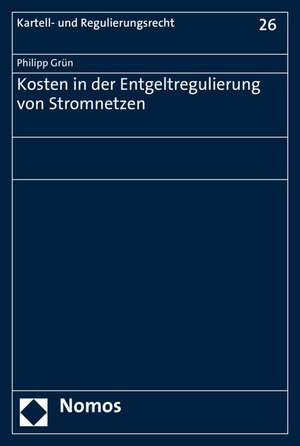 Kartell- und Regulierungsrecht 26

Philipp Grün

Kosten in der Entgeltregulierung von Stromnetzen

Nomos